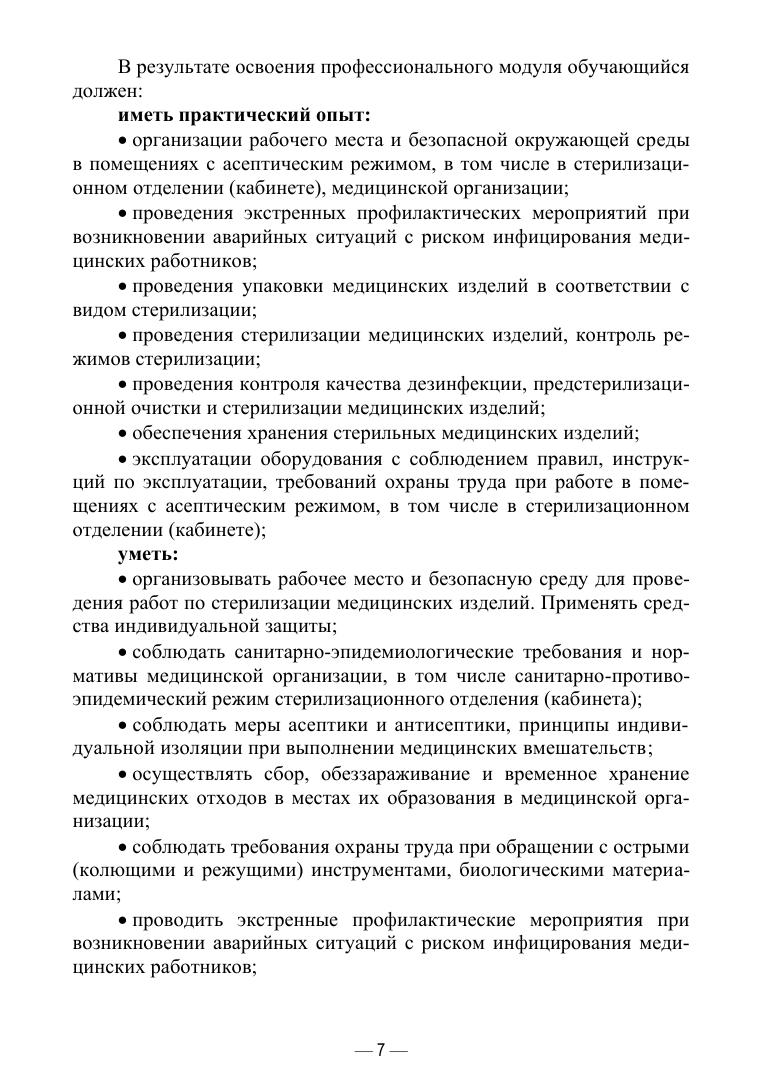 В результате освоения профессионального модуля обучающийся должен:

**иметь практический опыт:**

• организации рабочего места и безопасной окружающей среды в помещениях с асептическим режимом, в том числе в стерилизационном отделении (кабинете), медицинской организации;

• проведения экстренных профилактических мероприятий при возникновении аварийных ситуаций с риском инфицирования медицинских работников;

• проведения упаковки медицинских изделий в соответствии с видом стерилизации;

• проведения стерилизации медицинских изделий, контроль режимов стерилизации;

• проведения контроля качества дезинфекции, предстерилизационной очистки и стерилизации медицинских изделий;

• обеспечения хранения стерильных медицинских изделий;

• эксплуатации оборудования с соблюдением правил, инструкций по эксплуатации, требований охраны труда при работе в помещениях с асептическим режимом, в том числе в стерилизационном отделении (кабинете);

**уметь:**

• организовывать рабочее место и безопасную среду для проведения работ по стерилизации медицинских изделий. Применять средства индивидуальной защиты;

• соблюдать санитарно-эпидемиологические требования и нормативы медицинской организации, в том числе санитарно-противоэпидемический режим стерилизационного отделения (кабинета);

• соблюдать меры асептики и антисептики, принципы индивидуальной изоляции при выполнении медицинских вмешательств;

• осуществлять сбор, обеззараживание и временное хранение медицинских отходов в местах их образования в медицинской организации;

• соблюдать требования охраны труда при обращении с острыми (колющими и режущими) инструментами, биологическими материалами;

• проводить экстренные профилактические мероприятия при возникновении аварийных ситуаций с риском инфицирования медицинских работников;

— 7 —